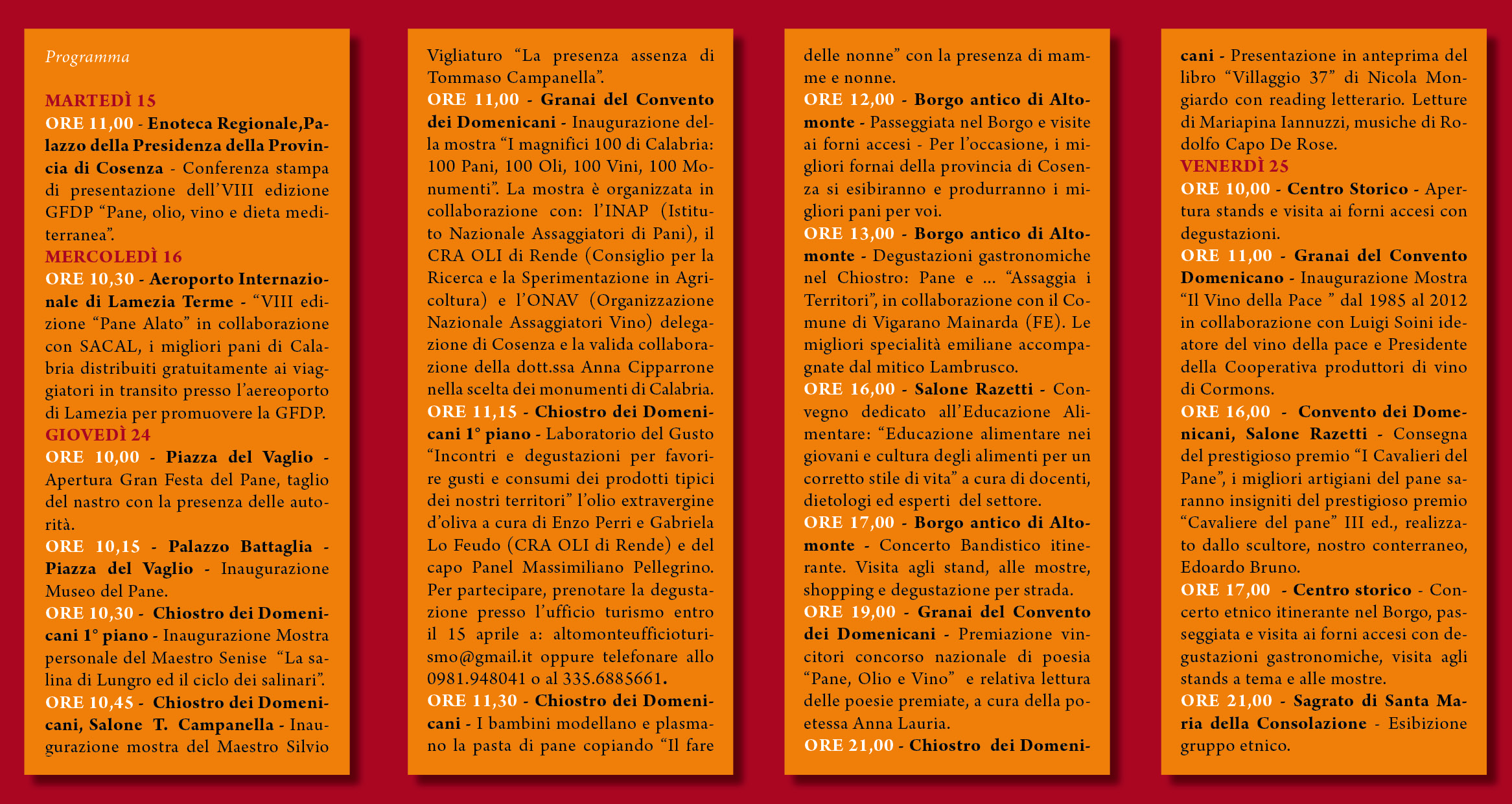 Programma

MARTEDÌ 15
ORE 11,00 - Enoteca Regionale,Palazzo della Presidenza della Provincia di Cosenza - Conferenza stampa di presentazione dell'VIII edizione GFDP "Pane, olio, vino e dieta mediterranea".
MERCOLEDÌ 16
ORE 10,30 - Aeroporto Internazionale di Lamezia Terme - "VIII edizione "Pane Alato" in collaborazione con SACAL, i migliori pani di Calabria distribuiti gratuitamente ai viaggiatori in transito presso l'aereoporto di Lamezia per promuovere la GFDP.
GIOVEDÌ 24
ORE 10,00 - Piazza del Vaglio - Apertura Gran Festa del Pane, taglio del nastro con la presenza delle autorità.
ORE 10,15 - Palazzo Battaglia - Piazza del Vaglio - Inaugurazione Museo del Pane.
ORE 10,30 - Chiostro dei Domenicani 1° piano - Inaugurazione Mostra personale del Maestro Senise "La salina di Lungro ed il ciclo dei salinari".
ORE 10,45 - Chiostro dei Domenicani, Salone T. Campanella - Inaugurazione mostra del Maestro Silvio Vigliaturo "La presenza assenza di Tommaso Campanella".
ORE 11,00 - Granai del Convento dei Domenicani - Inaugurazione della mostra "I magnifici 100 di Calabria: 100 Pani, 100 Oli, 100 Vini, 100 Monumenti". La mostra è organizzata in collaborazione con: l'INAP (Istituto Nazionale Assaggiatori di Pani), il CRA OLI di Rende (Consiglio per la Ricerca e la Sperimentazione in Agricoltura) e l'ONAV (Organizzazione Nazionale Assaggiatori Vino) delegazione di Cosenza e la valida collaborazione della dott.ssa Anna Cipparrone nella scelta dei monumenti di Calabria.
ORE 11,15 - Chiostro dei Domenicani 1° piano - Laboratorio del Gusto "Incontri e degustazioni per favorire gusti e consumi dei prodotti tipici dei nostri territori" l'olio extravergine d'oliva a cura di Enzo Perri e Gabriela Lo Feudo (CRA OLI di Rende) e del capo Panel Massimiliano Pellegrino. Per partecipare, prenotare la degustazione presso l'ufficio turismo entro il 15 aprile a: altomonteufficioturismo@gmail.it oppure telefonare allo 0981.948041 o al 335.6885661.
ORE 11,30 - Chiostro dei Domenicani - I bambini modellano e plasmano la pasta di pane copiando "Il fare delle nonne" con la presenza di mamme e nonne.
ORE 12,00 - Borgo antico di Altomonte - Passeggiata nel Borgo e visite ai forni accesi - Per l'occasione, i migliori fornai della provincia di Cosenza si esibiranno e produrranno i migliori pani per voi.
ORE 13,00 - Borgo antico di Altomonte - Degustazioni gastronomiche nel Chiostro: Pane e ... "Assaggia i Territori", in collaborazione con il Comune di Vigarano Mainarda (FE). Le migliori specialità emiliane accompagnate dal mitico Lambrusco.
ORE 16,00 - Salone Razetti - Convegno dedicato all'Educazione Alimentare: "Educazione alimentare nei giovani e cultura degli alimenti per un corretto stile di vita" a cura di docenti, dietologi ed esperti del settore.
ORE 17,00 - Borgo antico di Altomonte - Concerto Bandistico itinerante. Visita agli stand, alle mostre, shopping e degustazione per strada.
ORE 19,00 - Granai del Convento dei Domenicani - Premiazione vincitori concorso nazionale di poesia "Pane, Olio e Vino" e relativa lettura delle poesie premiate, a cura della poetessa Anna Lauria.
ORE 21,00 - Chiostro dei Domenicani - Presentazione in anteprima del libro "Villaggio 37" di Nicola Mongiardo con reading letterario. Letture di Mariapina Iannuzzi, musiche di Rodolfo Capo De Rose.
VENERDÌ 25
ORE 10,00 - Centro Storico - Apertura stands e visita ai forni accesi con degustazioni.
ORE 11,00 - Granai del Convento Domenicano - Inaugurazione Mostra "Il Vino della Pace " dal 1985 al 2012 in collaborazione con Luigi Soini ideatore del vino della pace e Presidente della Cooperativa produttori di vino di Cormons.
ORE 16,00 - Convento dei Domenicani, Salone Razetti - Consegna del prestigioso premio "I Cavalieri del Pane", i migliori artigiani del pane saranno insigniti del prestigioso premio "Cavaliere del pane" III ed., realizzato dallo scultore, nostro conterraneo, Edoardo Bruno.
ORE 17,00 - Centro storico - Concerto etnico itinerante nel Borgo, passeggiata e visita ai forni accesi con degustazioni gastronomiche, visita agli stands a tema e alle mostre.
ORE 21,00 - Sagrato di Santa Maria della Consolazione - Esibizione gruppo etnico.